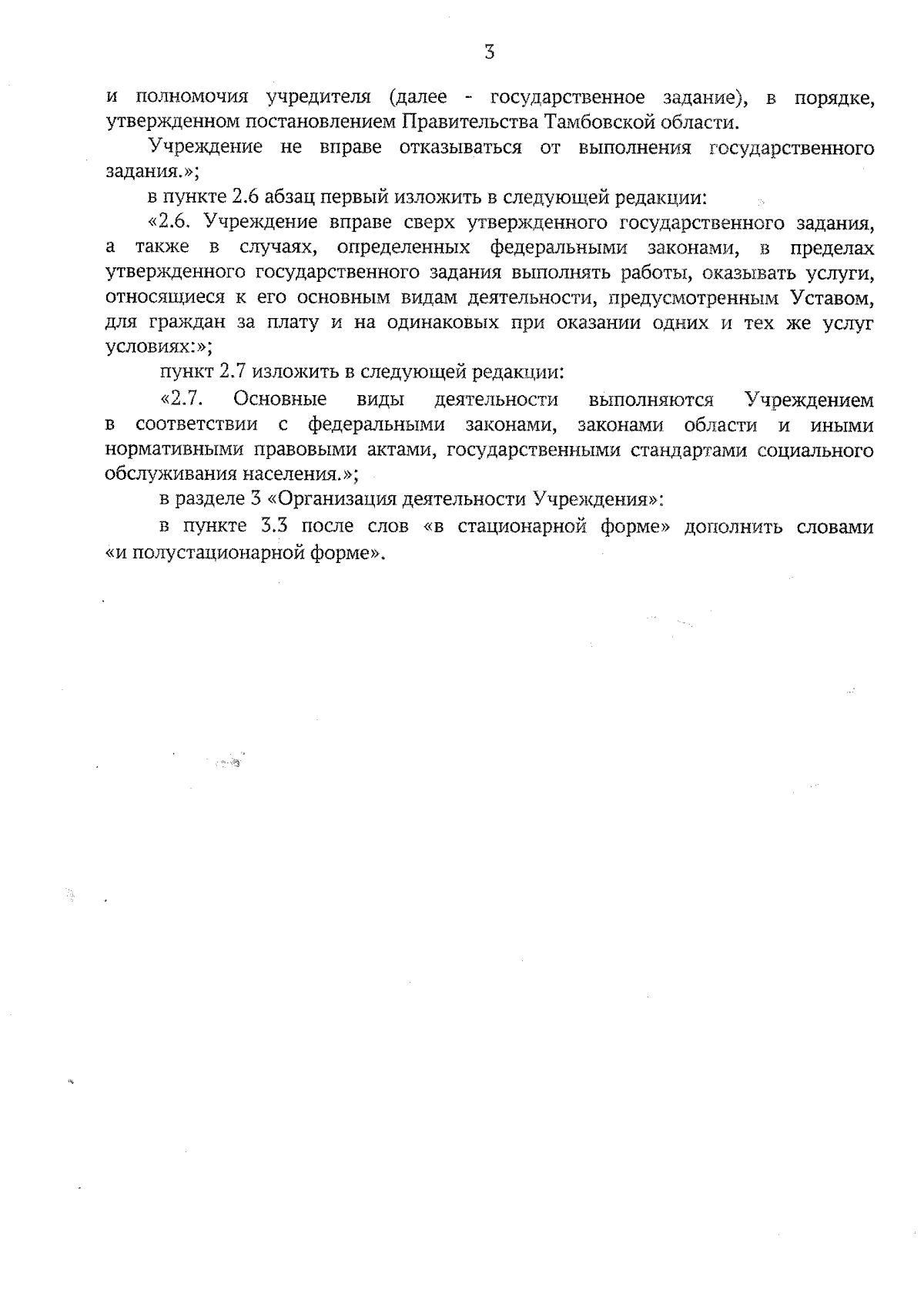 3

и полномочия учредителя (далее - государственное задание), в порядке, утвержденном постановлением Правительства Тамбовской области.

Учреждение не вправе отказываться от выполнения государственного задания.»;

в пункте 2.6 абзац первый изложить в следующей редакции:

«2.6. Учреждение вправе сверх утвержденного государственного задания, а также в случаях, определенных федеральными законами, в пределах утвержденного государственного задания выполнять работы, оказывать услуги, относящиеся к его основным видам деятельности, предусмотренным Уставом, для граждан за плату и на одинаковых при оказании одних и тех же услуг условиях:»;

пункт 2.7 изложить в следующей редакции:

«2.7. Основные виды деятельности выполняются Учреждением в соответствии с федеральными законами, законами области и иными нормативными правовыми актами, государственными стандартами социального обслуживания населения.»;

в разделе 3 «Организация деятельности Учреждения»:

в пункте 3.3 после слов «в стационарной форме» дополнить словами «и полустационарной форме».